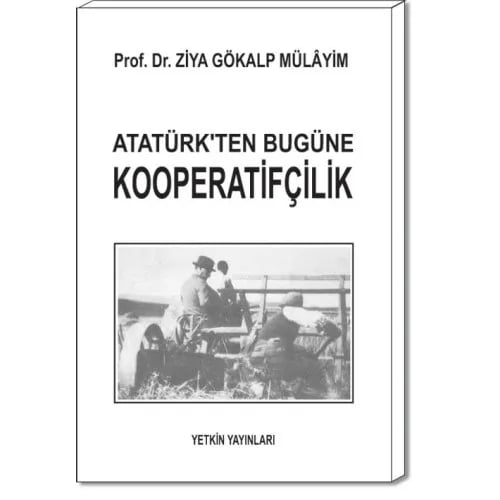 Prof. Dr. ZİYA GÖKALP MÜLÂYİM

ATATÜRK'TEN BUGÜNE
KOOPERATİFÇİLİK

YETKİN YAYINLARI